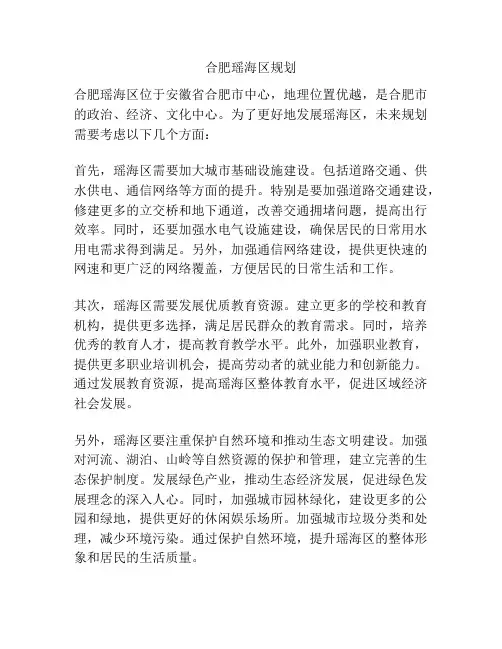 合肥瑶海区规划

合肥瑶海区位于安徽省合肥市中心，地理位置优越，是合肥市的政治、经济、文化中心。为了更好地发展瑶海区，未来规划需要考虑以下几个方面：

首先，瑶海区需要加大城市基础设施建设。包括道路交通、供水供电、通信网络等方面的提升。特别是要加强道路交通建设，修建更多的立交桥和地下通道，改善交通拥堵问题，提高出行效率。同时，还要加强水电气设施建设，确保居民的日常用水用电需求得到满足。另外，加强通信网络建设，提供更快速的网速和更广泛的网络覆盖，方便居民的日常生活和工作。

其次，瑶海区需要发展优质教育资源。建立更多的学校和教育机构，提供更多选择，满足居民群众的教育需求。同时，培养优秀的教育人才，提高教育教学水平。此外，加强职业教育，提供更多职业培训机会，提高劳动者的就业能力和创新能力。通过发展教育资源，提高瑶海区整体教育水平，促进区域经济社会发展。

另外，瑶海区要注重保护自然环境和推动生态文明建设。加强对河流、湖泊、山岭等自然资源的保护和管理，建立完善的生态保护制度。发展绿色产业，推动生态经济发展，促进绿色发展理念的深入人心。同时，加强城市园林绿化，建设更多的公园和绿地，提供更好的休闲娱乐场所。加强城市垃圾分类和处理，减少环境污染。通过保护自然环境，提升瑶海区的整体形象和居民的生活质量。